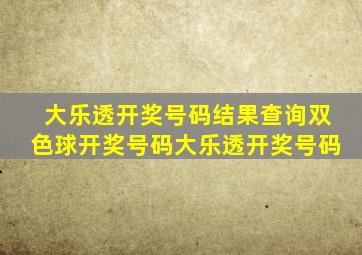 大乐透开奖号码结果查询双色球开奖号码大乐透开奖号码